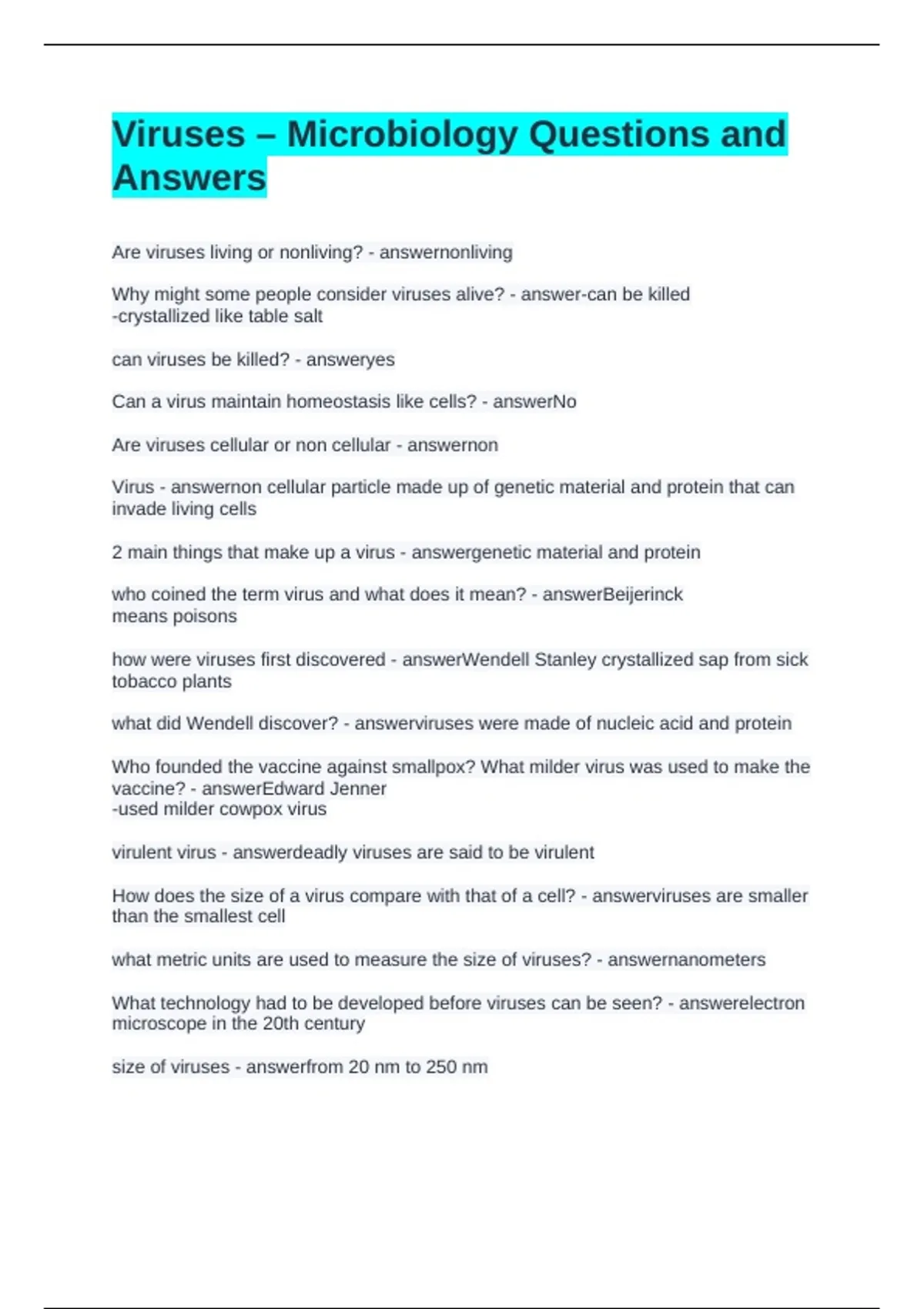 Viruses – Microbiology Questions and Answers

Are viruses living or nonliving? - answernonliving

Why might some people consider viruses alive? - answer-can be killed
-crystallized like table salt

can viruses be killed? - answeryes

Can a virus maintain homeostasis like cells? - answerNo

Are viruses cellular or non cellular - answernon

Virus - answernon cellular particle made up of genetic material and protein that can invade living cells

2 main things that make up a virus - answergenetic material and protein

who coined the term virus and what does it mean? - answerBeijerinck
means poisons

how were viruses first discovered - answerWendell Stanley crystallized sap from sick tobacco plants

what did Wendell discover? - answerviruses were made of nucleic acid and protein

Who founded the vaccine against smallpox? What milder virus was used to make the vaccine? - answerEdward Jenner
-used milder cowpox virus

virulent virus - answerdeadly viruses are said to be virulent

How does the size of a virus compare with that of a cell? - answerviruses are smaller than the smallest cell

what metric units are used to measure the size of viruses? - answernanometers

What technology had to be developed before viruses can be seen? - answerelectron microscope in the 20th century

size of viruses - answerfrom 20 nm to 250 nm